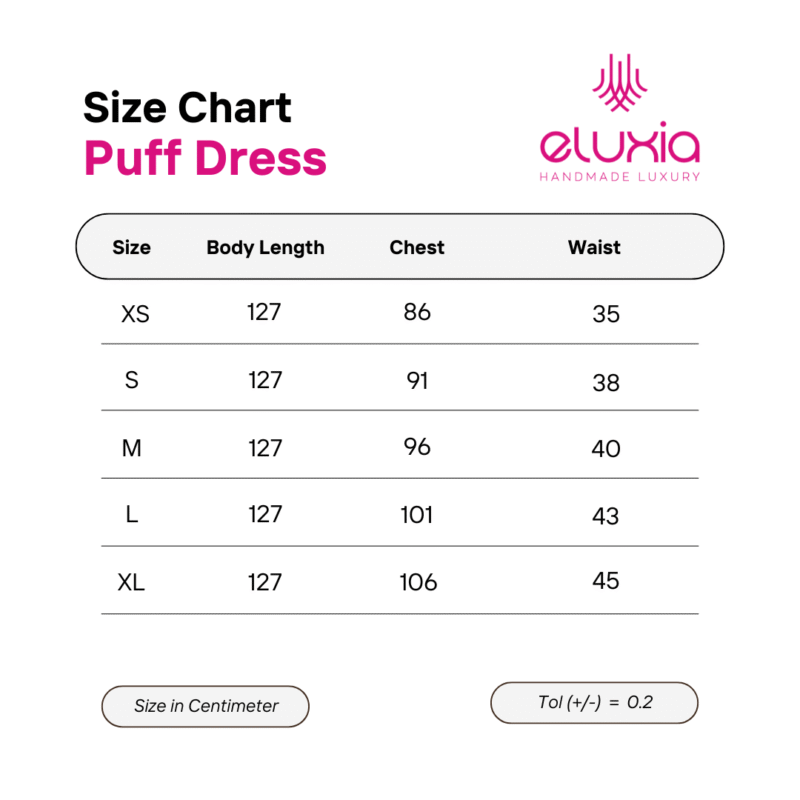 Size Chart
Puff Dress

eluxia
HANDMADE LUXURY

| Size | Body Length | Chest | Waist |
|---|---|---|---|
| XS | 127 | 86 | 35 |
| S | 127 | 91 | 38 |
| M | 127 | 96 | 40 |
| L | 127 | 101 | 43 |
| XL | 127 | 106 | 45 |

Size in Centimeter

Tol (+/-) = 0.2